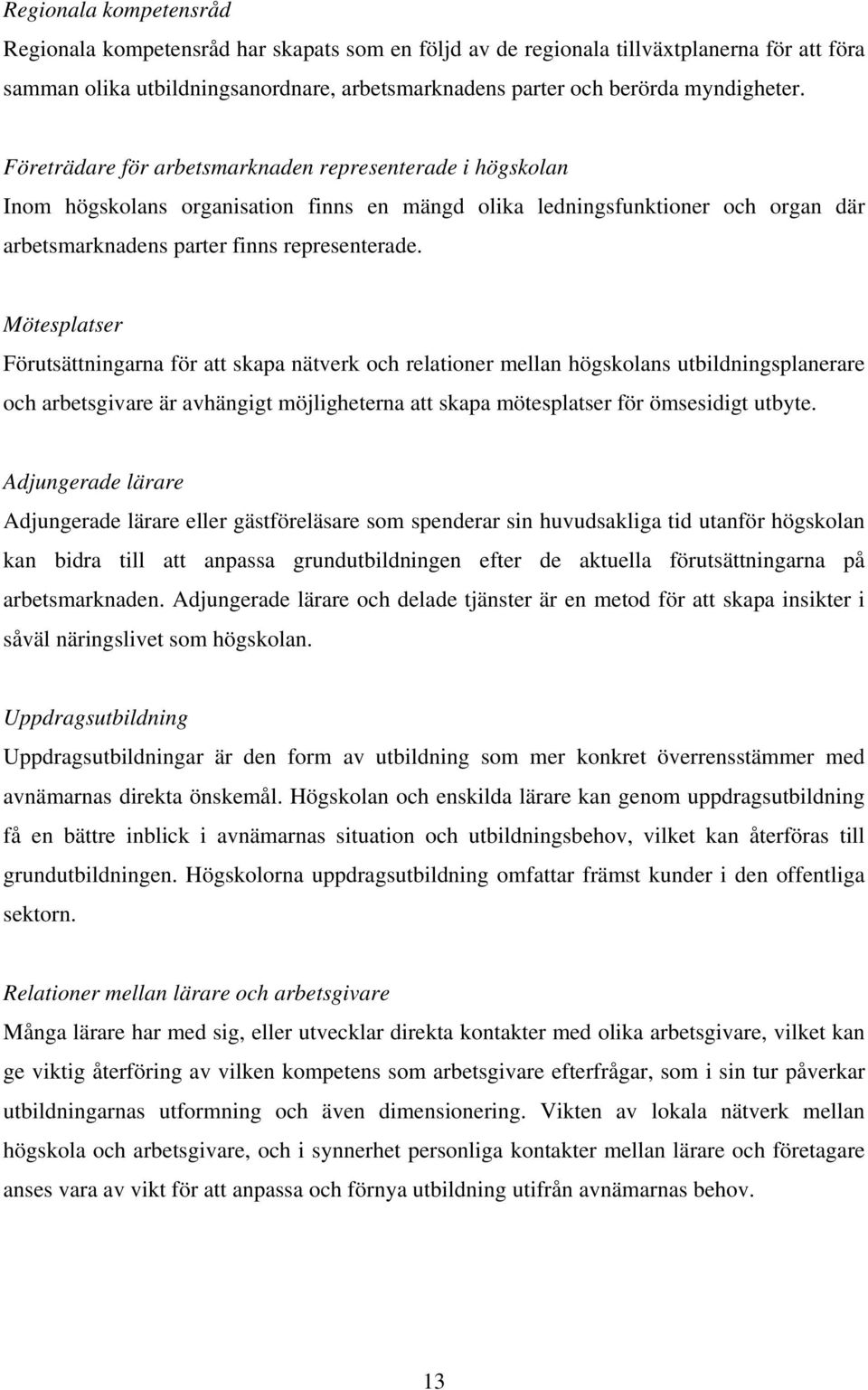 Regionala kompetensråd

Regionala kompetensråd har skapats som en följd av de regionala tillväxtplanerna för att föra samman olika utbildningsanordnare, arbetsmarknadens parter och berörda myndigheter.

Företrädare för arbetsmarknaden representerade i högskolan

Inom högskolans organisation finns en mängd olika ledningsfunktioner och organ där arbetsmarknadens parter finns representerade.

Mötesplatser

Förutsättningarna för att skapa nätverk och relationer mellan högskolans utbildningsplanerare och arbetsgivare är avhängigt möjligheterna att skapa mötesplatser för ömsesidigt utbyte.

Adjungerade lärare

Adjungerade lärare eller gästföreläsare som spenderar sin huvudsakliga tid utanför högskolan kan bidra till att anpassa grundutbildningen efter de aktuella förutsättningarna på arbetsmarknaden. Adjungerade lärare och delade tjänster är en metod för att skapa insikter i såväl näringslivet som högskolan.

Uppdragsutbildning

Uppdragsutbildningar är den form av utbildning som mer konkret överrensstämmer med avnämarnas direkta önskemål. Högskolan och enskilda lärare kan genom uppdragsutbildning få en bättre inblick i avnämarnas situation och utbildningsbehov, vilket kan återföras till grundutbildningen. Högskolorna uppdragsutbildning omfattar främst kunder i den offentliga sektorn.

Relationer mellan lärare och arbetsgivare

Många lärare har med sig, eller utvecklar direkta kontakter med olika arbetsgivare, vilket kan ge viktig återföring av vilken kompetens som arbetsgivare efterfrågar, som i sin tur påverkar utbildningarnas utformning och även dimensionering. Vikten av lokala nätverk mellan högskola och arbetsgivare, och i synnerhet personliga kontakter mellan lärare och företagare anses vara av vikt för att anpassa och förnya utbildning utifrån avnämarnas behov.

13